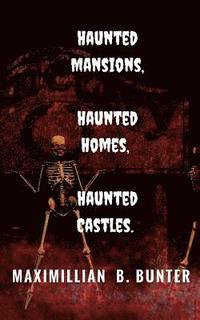 HAUNTED MANSIONS,

HAUNTED HOMES,

HAUNTED CASTLES.

MAXIMILLIAN B. BUNTER